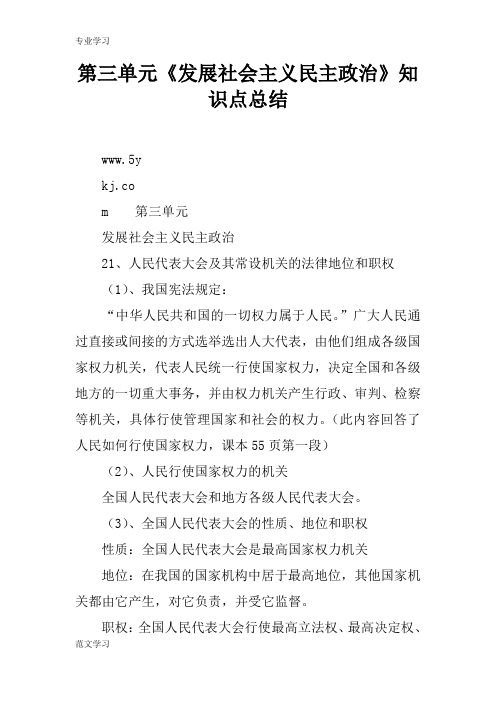 专业学习

第三单元《发展社会主义民主政治》知识点总结

www.5y

kj.co

m　　第三单元

发展社会主义民主政治

21、人民代表大会及其常设机关的法律地位和职权

（1）、我国宪法规定：

“中华人民共和国的一切权力属于人民。”广大人民通过直接或间接的方式选举选出人大代表，由他们组成各级国家权力机关，代表人民统一行使国家权力，决定全国和各级地方的一切重大事务，并由权力机关产生行政、审判、检察等机关，具体行使管理国家和社会的权力。（此内容回答了人民如何行使国家权力，课本55页第一段）

（2）、人民行使国家权力的机关

全国人民代表大会和地方各级人民代表大会。

（3）、全国人民代表大会的性质、地位和职权

性质：全国人民代表大会是最高国家权力机关

地位：在我国的国家机构中居于最高地位，其他国家机关都由它产生，对它负责，并受它监督。

职权：全国人民代表大会行使最高立法权、最高决定权、

范文学习